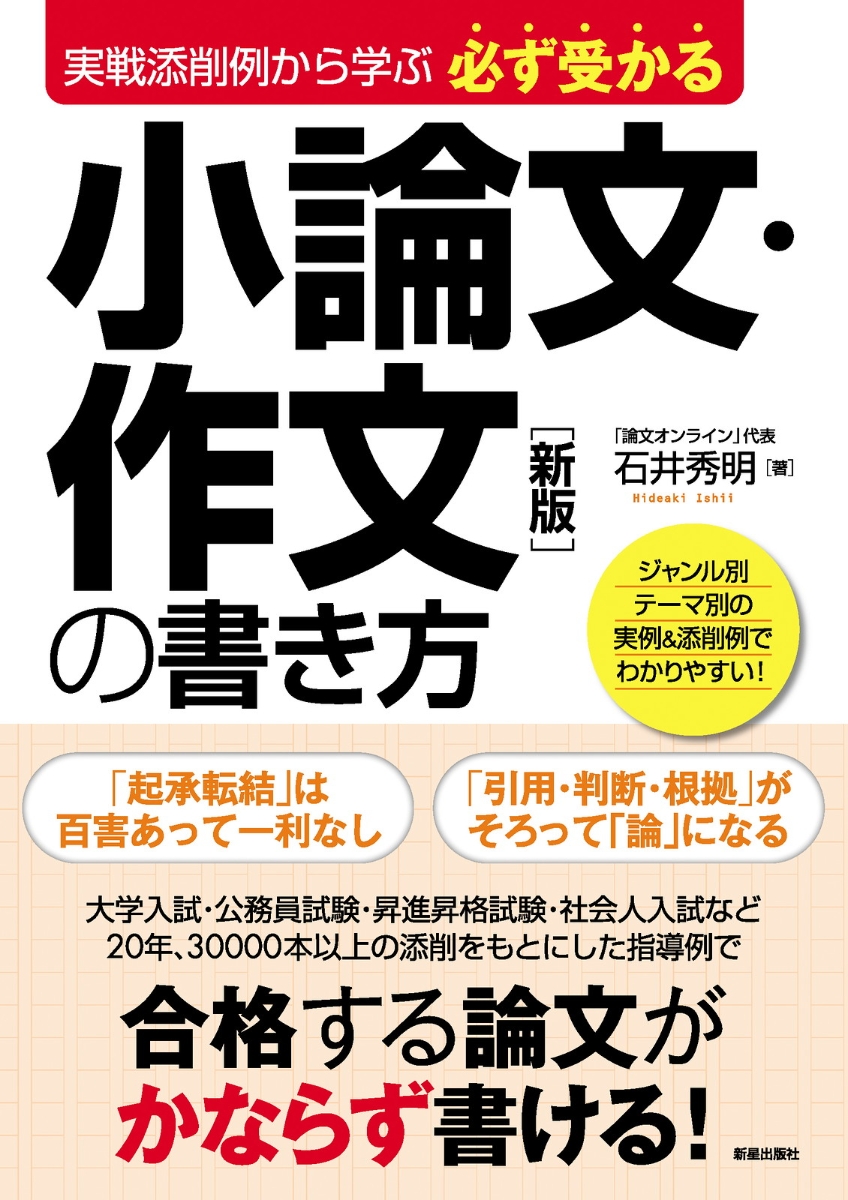 実戦添削例から学ぶ 必ず受かる

小論文・作文の書き方

［新版］

「論文オンライン」代表
石井秀明［著］
Hideaki Ishii

ジャンル別
テーマ別の
実例&添削例で
わかりやすい！

「起承転結」は
百害あって一利なし

「引用・判断・根拠」が
そろって「論」になる

大学入試・公務員試験・昇進昇格試験・社会人入試など
20年、30000本以上の添削をもとにした指導例で

合格する論文が
かならず書ける！

新星出版社